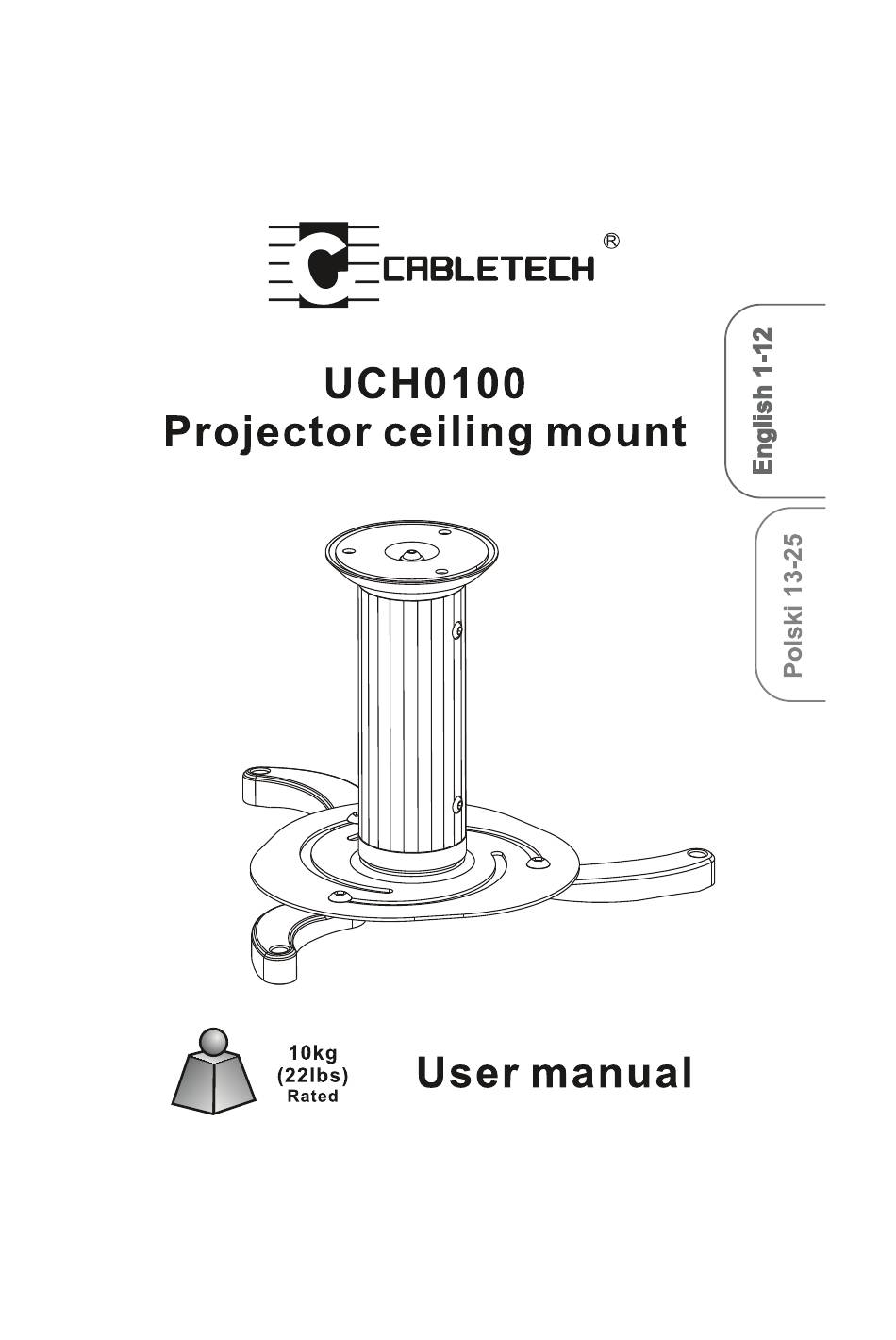 CABLETECH®

UCH0100
Projector ceiling mount

English 1-12

Polski 13-25

10kg
(22lbs)
Rated

User manual